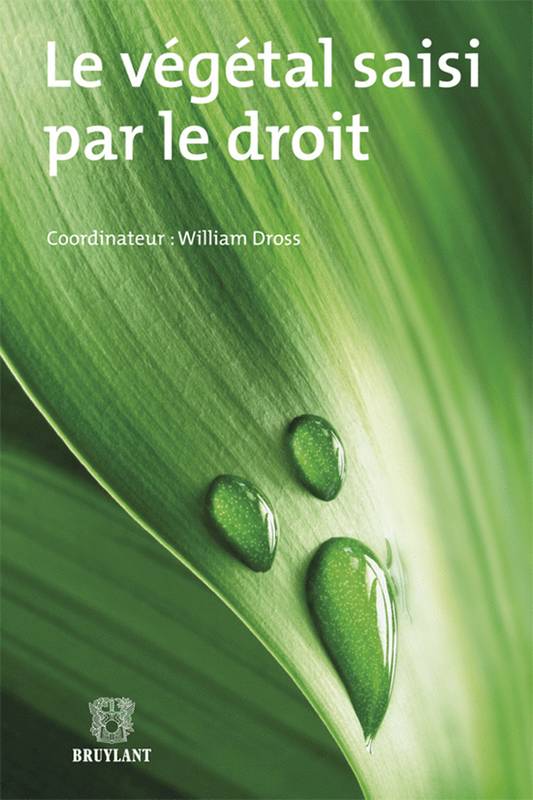 Le végétal saisi par le droit

Coordinateur : William Dross

BRUYLANT